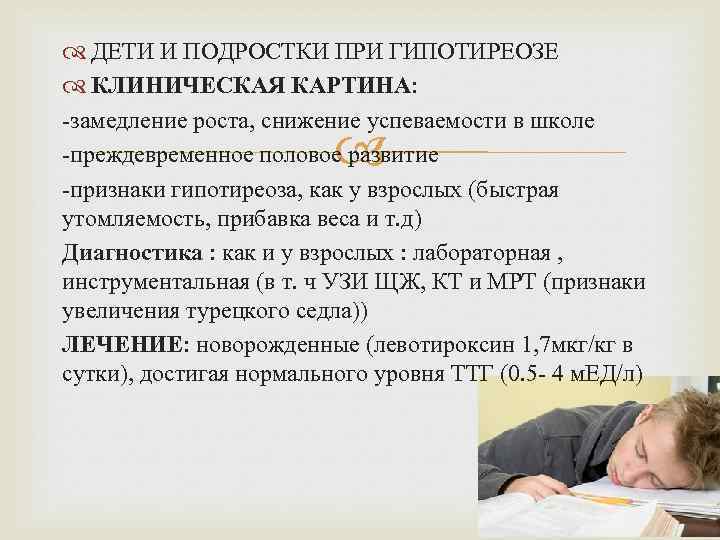 ДЕТИ И ПОДРОСТКИ ПРИ ГИПОТИРЕОЗЕ
КЛИНИЧЕСКАЯ КАРТИНА:
-замедление роста, снижение успеваемости в школе
-преждевременное половое развитие
-признаки гипотиреоза, как у взрослых (быстрая утомляемость, прибавка веса и т.д)
Диагностика : как и у взрослых : лабораторная , инструментальная (в т. ч УЗИ ЩЖ, КТ и МРТ (признаки увеличения турецкого седла))
ЛЕЧЕНИЕ: новорожденные (левотироксин 1,7мкг/кг в сутки), достигая нормального уровня ТТГ (0.5- 4 мЕД/л)